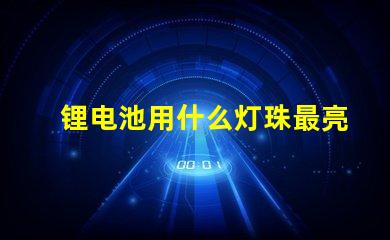 锂电池用什么灯珠最亮

00:01